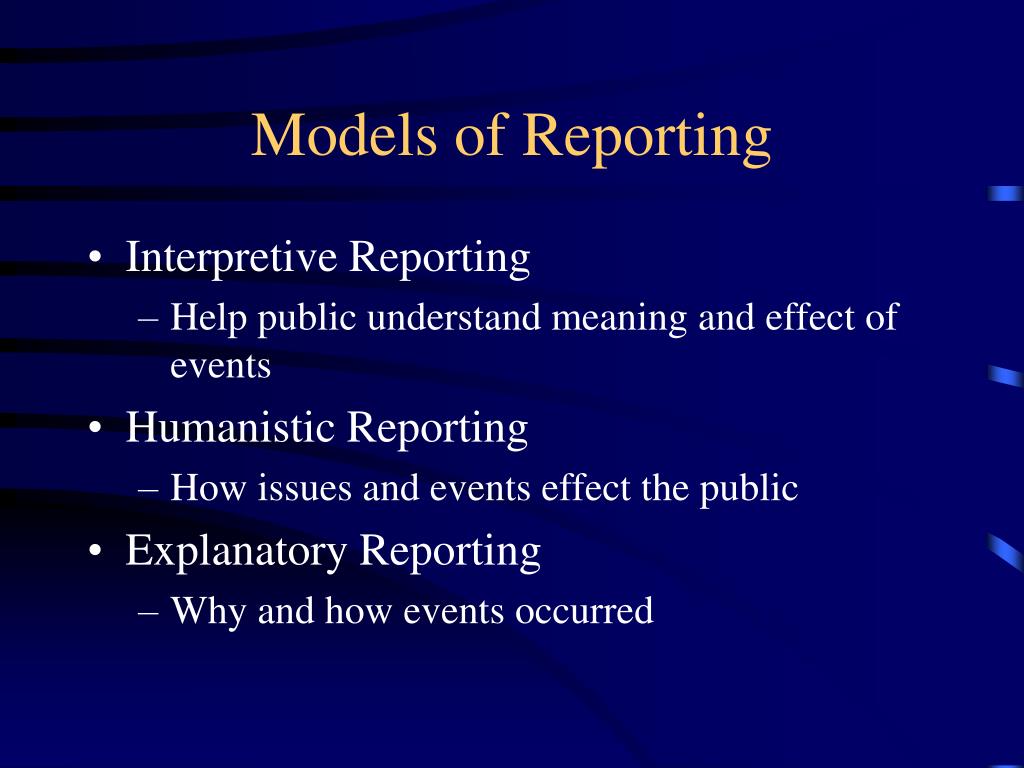 Models of Reporting

• Interpretive Reporting
– Help public understand meaning and effect of events
• Humanistic Reporting
– How issues and events effect the public
• Explanatory Reporting
– Why and how events occurred